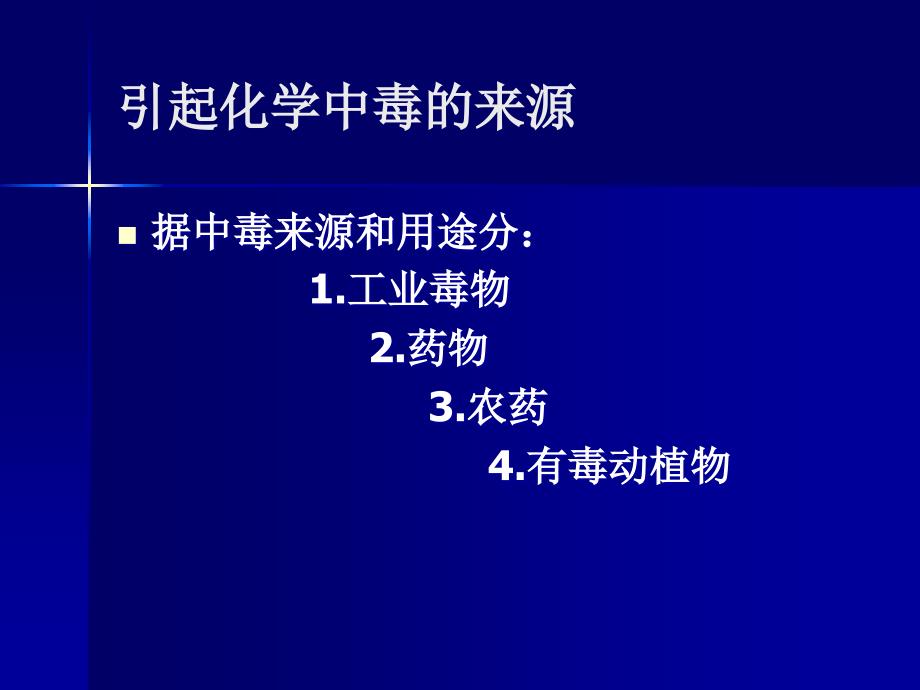 引起化学中毒的来源

据中毒来源和用途分：
1.工业毒物
2.药物
3.农药
4.有毒动植物